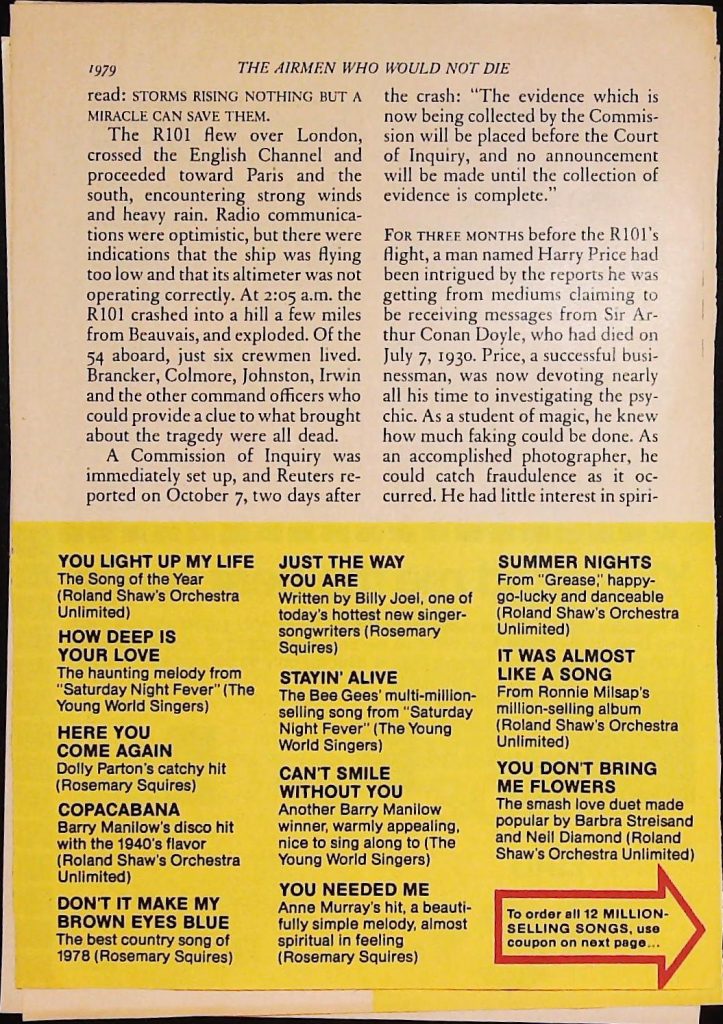 1979 THE AIRMEN WHO WOULD NOT DIE

read: STORMS RISING NOTHING BUT A MIRACLE CAN SAVE THEM.

The R101 flew over London, crossed the English Channel and proceeded toward Paris and the south, encountering strong winds and heavy rain. Radio communications were optimistic, but there were indications that the ship was flying too low and that its altimeter was not operating correctly. At 2:05 a.m. the R101 crashed into a hill a few miles from Beauvais, and exploded. Of the 54 aboard, just six crewmen lived. Brancker, Colmore, Johnston, Irwin and the other command officers who could provide a clue to what brought about the tragedy were all dead.

A Commission of Inquiry was immediately set up, and Reuters reported on October 7, two days after the crash: "The evidence which is now being collected by the Commission will be placed before the Court of Inquiry, and no announcement will be made until the collection of evidence is complete."

FOR THREE MONTHS before the R101's flight, a man named Harry Price had been intrigued by the reports he was getting from mediums claiming to be receiving messages from Sir Arthur Conan Doyle, who had died on July 7, 1930. Price, a successful businessman, was now devoting nearly all his time to investigating the psychic. As a student of magic, he knew how much faking could be done. As an accomplished photographer, he could catch fraudulence as it occurred. He had little interest in spiri-

YOU LIGHT UP MY LIFE
The Song of the Year (Roland Shaw's Orchestra Unlimited)

HOW DEEP IS YOUR LOVE
The haunting melody from "Saturday Night Fever" (The Young World Singers)

HERE YOU COME AGAIN
Dolly Parton's catchy hit (Rosemary Squires)

COPACABANA
Barry Manilow's disco hit with the 1940's flavor (Roland Shaw's Orchestra Unlimited)

DON'T IT MAKE MY BROWN EYES BLUE
The best country song of 1978 (Rosemary Squires)

JUST THE WAY YOU ARE
Written by Billy Joel, one of today's hottest new singer-songwriters (Rosemary Squires)

STAYIN' ALIVE
The Bee Gees' multi-million-selling song from "Saturday Night Fever" (The Young World Singers)

CAN'T SMILE WITHOUT YOU
Another Barry Manilow winner, warmly appealing, nice to sing along to (The Young World Singers)

YOU NEEDED ME
Anne Murray's hit, a beautifully simple melody, almost spiritual in feeling (Rosemary Squires)

SUMMER NIGHTS
From "Grease," happy-go-lucky and danceable (Roland Shaw's Orchestra Unlimited)

IT WAS ALMOST LIKE A SONG
From Ronnie Milsap's million-selling album (Roland Shaw's Orchestra Unlimited)

YOU DON'T BRING ME FLOWERS
The smash love duet made popular by Barbra Streisand and Neil Diamond (Roland Shaw's Orchestra Unlimited)

To order all 12 MILLION-SELLING SONGS, use coupon on next page...